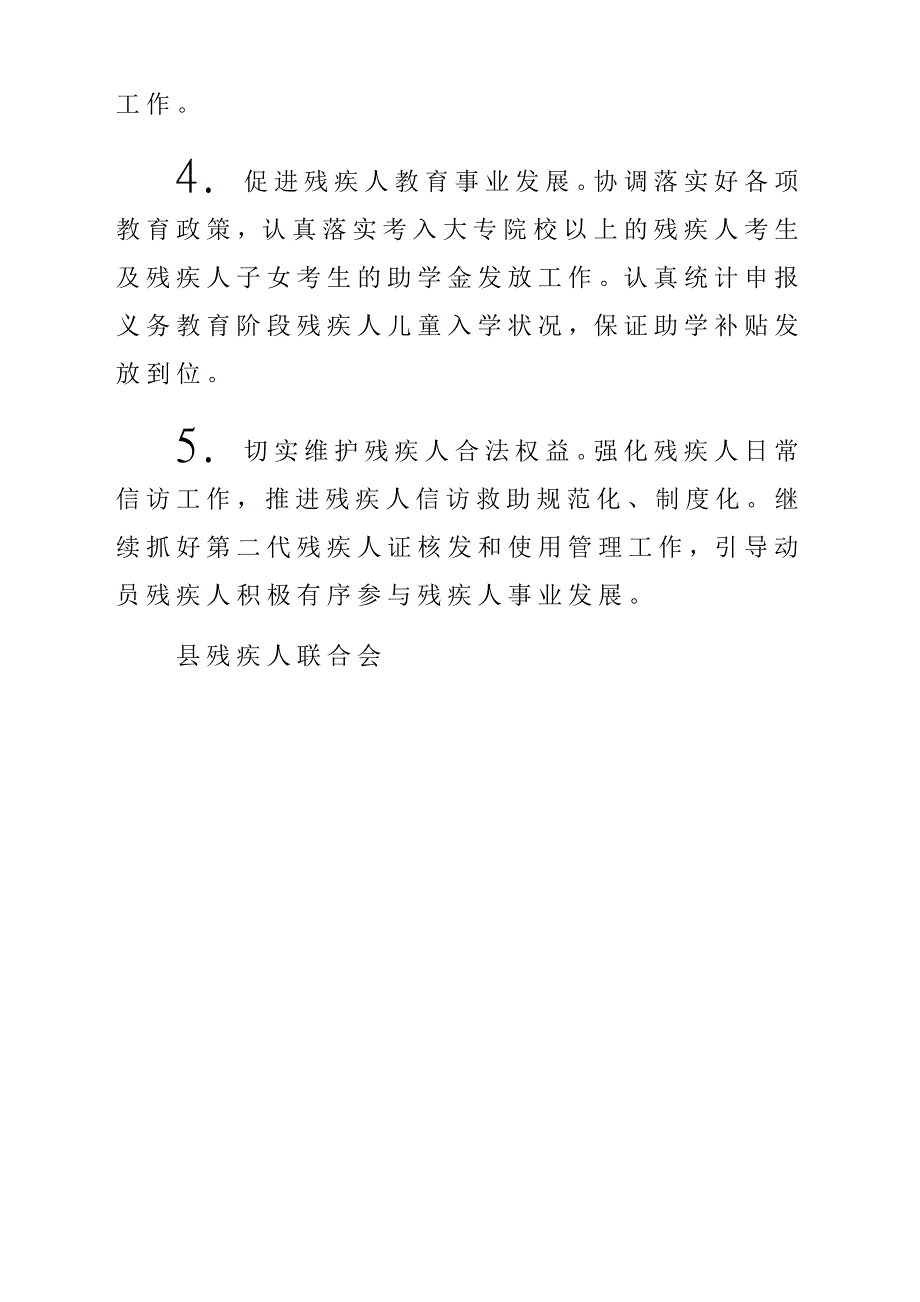 工作。

4. 促进残疾人教育事业发展。协调落实好各项教育政策，认真落实考入大专院校以上的残疾人考生及残疾人子女考生的助学金发放工作。认真统计申报义务教育阶段残疾人儿童入学状况，保证助学补贴发放到位。

5. 切实维护残疾人合法权益。强化残疾人日常信访工作，推进残疾人信访救助规范化、制度化。继续抓好第二代残疾人证核发和使用管理工作，引导动员残疾人积极有序参与残疾人事业发展。

县残疾人联合会